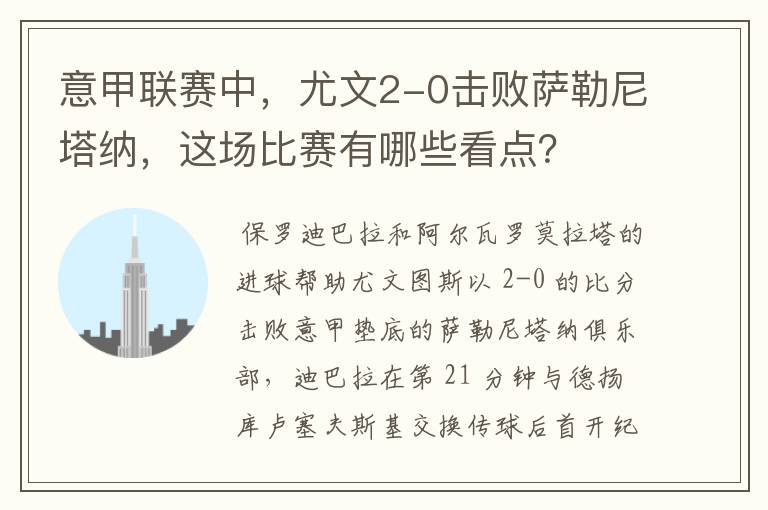 意甲联赛中，尤文2-0击败萨勒尼塔纳，这场比赛有哪些看点？

保罗迪巴拉和阿尔瓦罗莫拉塔的进球帮助尤文图斯以 2-0 的比分击败意甲垫底的萨勒尼塔纳俱乐部，迪巴拉在第 21 分钟与德扬库卢塞夫斯基交换传球后首开纪